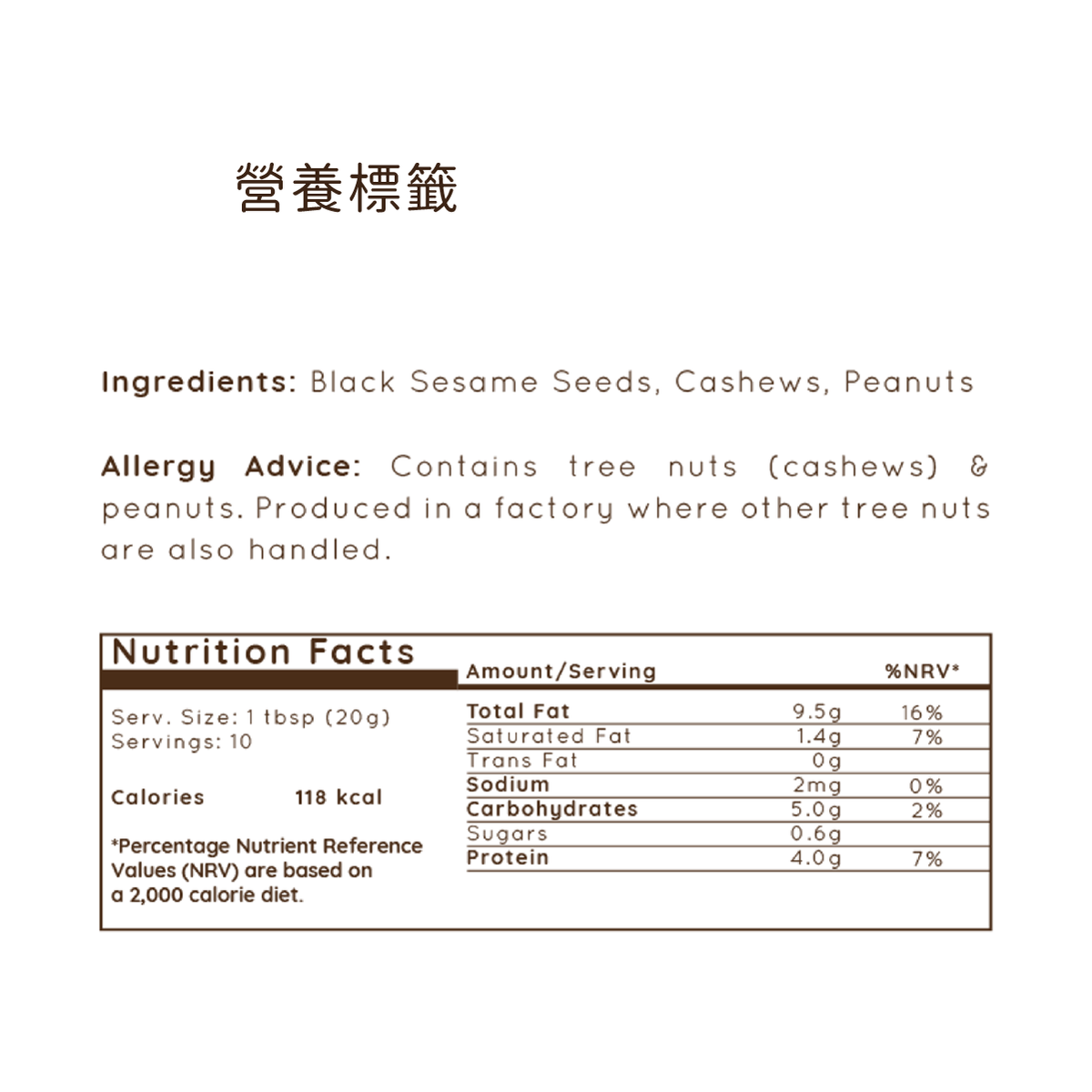 營養標籤

Ingredients: Black Sesame Seeds, Cashews, Peanuts

Allergy Advice: Contains tree nuts (cashews) & peanuts. Produced in a factory where other tree nuts are also handled.

Nutrition Facts

Serv. Size: 1 tbsp (20g)
Servings: 10

Calories 118 kcal

*Percentage Nutrient Reference Values (NRV) are based on a 2,000 calorie diet.

| Amount/Serving | | %NRV* |
|---|---|---|
| Total Fat | 9.5g | 16% |
| Saturated Fat | 1.4g | 7% |
| Trans Fat | 0g | |
| Sodium | 2mg | 0% |
| Carbohydrates | 5.0g | 2% |
| Sugars | 0.6g | |
| Protein | 4.0g | 7% |